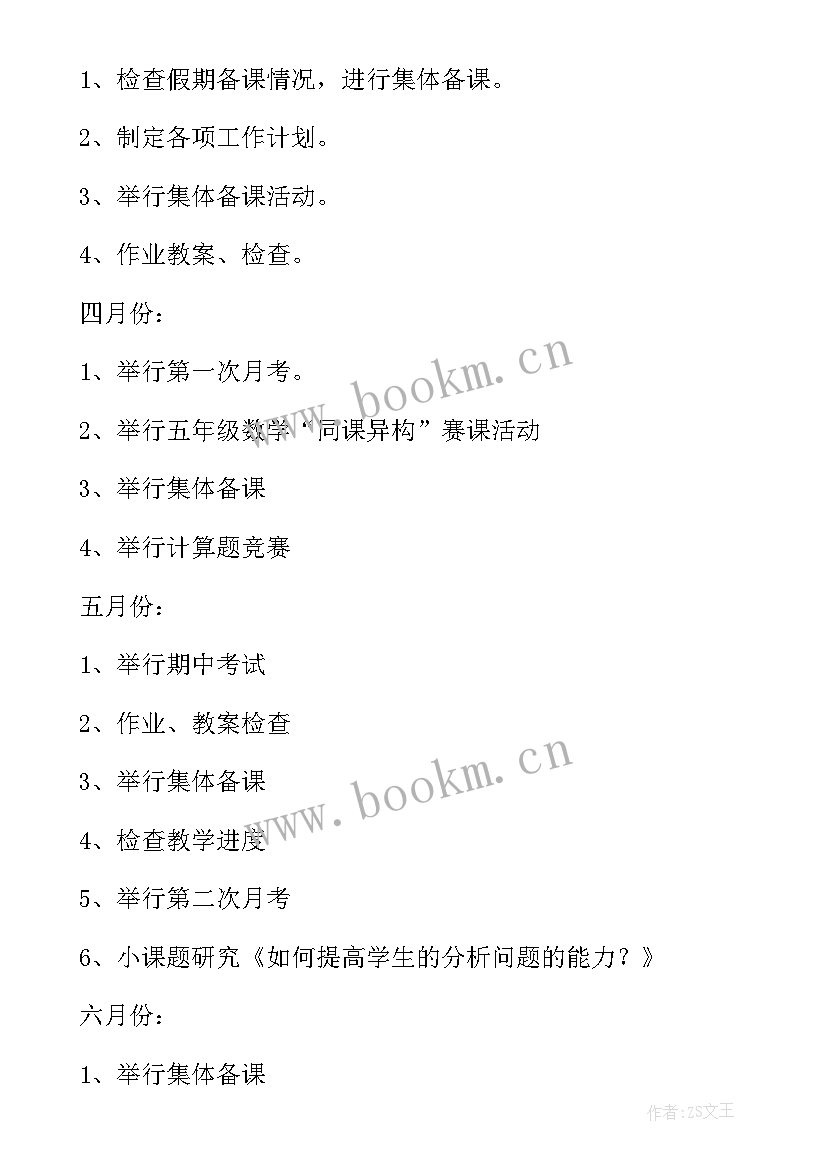 1、检查假期备课情况，进行集体备课。

2、制定各项工作计划。

3、举行集体备课活动。

4、作业教案、检查。

四月份：

1、举行第一次月考。

2、举行五年级数学“同课异构”赛课活动

3、举行集体备课

4、举行计算题竞赛

五月份：

1、举行期中考试

2、作业、教案检查

3、举行集体备课

4、检查教学进度

5、举行第二次月考

6、小课题研究《如何提高学生的分析问题的能力？》

六月份：

1、举行集体备课

www.bookm.cn

www.bookm.cn

作者：ZS文王